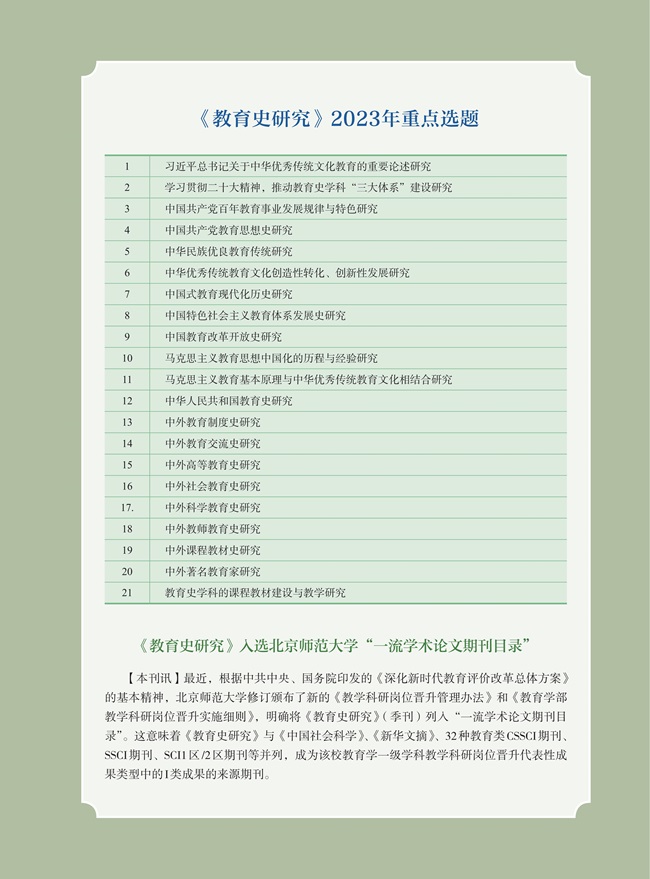 《教育史研究》2023年重点选题

| 1 | 习近平总书记关于中华优秀传统文化教育的重要论述研究 |
|---|---|
| 2 | 学习贯彻二十大精神，推动教育史学科“三大体系”建设研究 |
| 3 | 中国共产党百年教育事业发展规律与特色研究 |
| 4 | 中国共产党教育思想史研究 |
| 5 | 中华民族优良教育传统研究 |
| 6 | 中华优秀传统教育文化创造性转化、创新性发展研究 |
| 7 | 中国式教育现代化历史研究 |
| 8 | 中国特色社会主义教育体系发展史研究 |
| 9 | 中国教育改革开放史研究 |
| 10 | 马克思主义教育思想中国化的历程与经验研究 |
| 11 | 马克思主义教育基本原理与中华优秀传统教育文化相结合研究 |
| 12 | 中华人民共和国教育史研究 |
| 13 | 中外教育制度史研究 |
| 14 | 中外教育交流史研究 |
| 15 | 中外高等教育史研究 |
| 16 | 中外社会教育史研究 |
| 17. | 中外科学教育史研究 |
| 18 | 中外教师教育史研究 |
| 19 | 中外课程教材史研究 |
| 20 | 中外著名教育家研究 |
| 21 | 教育史学科的课程教材建设与教学研究 |

《教育史研究》入选北京师范大学“一流学术论文期刊目录”

【本刊讯】最近，根据中共中央、国务院印发的《深化新时代教育评价改革总体方案》的基本精神，北京师范大学修订颁布了新的《教学科研岗位晋升管理办法》和《教育学部教学科研岗位晋升实施细则》，明确将《教育史研究》（季刊）列入“一流学术论文期刊目录”。这意味着《教育史研究》与《中国社会科学》、《新华文摘》、32种教育类CSSCI期刊、SSCI期刊、SCI1区/2区期刊等并列，成为该校教育学一级学科教学科研岗位晋升代表性成果类型中的I类成果的来源期刊。